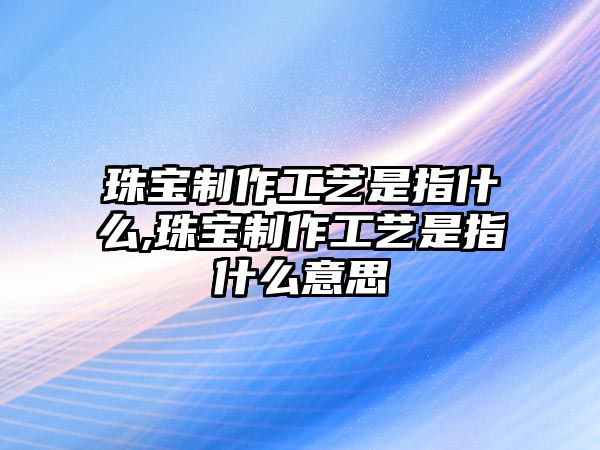 珠宝制作工艺是指什么,珠宝制作工艺是指什么意思